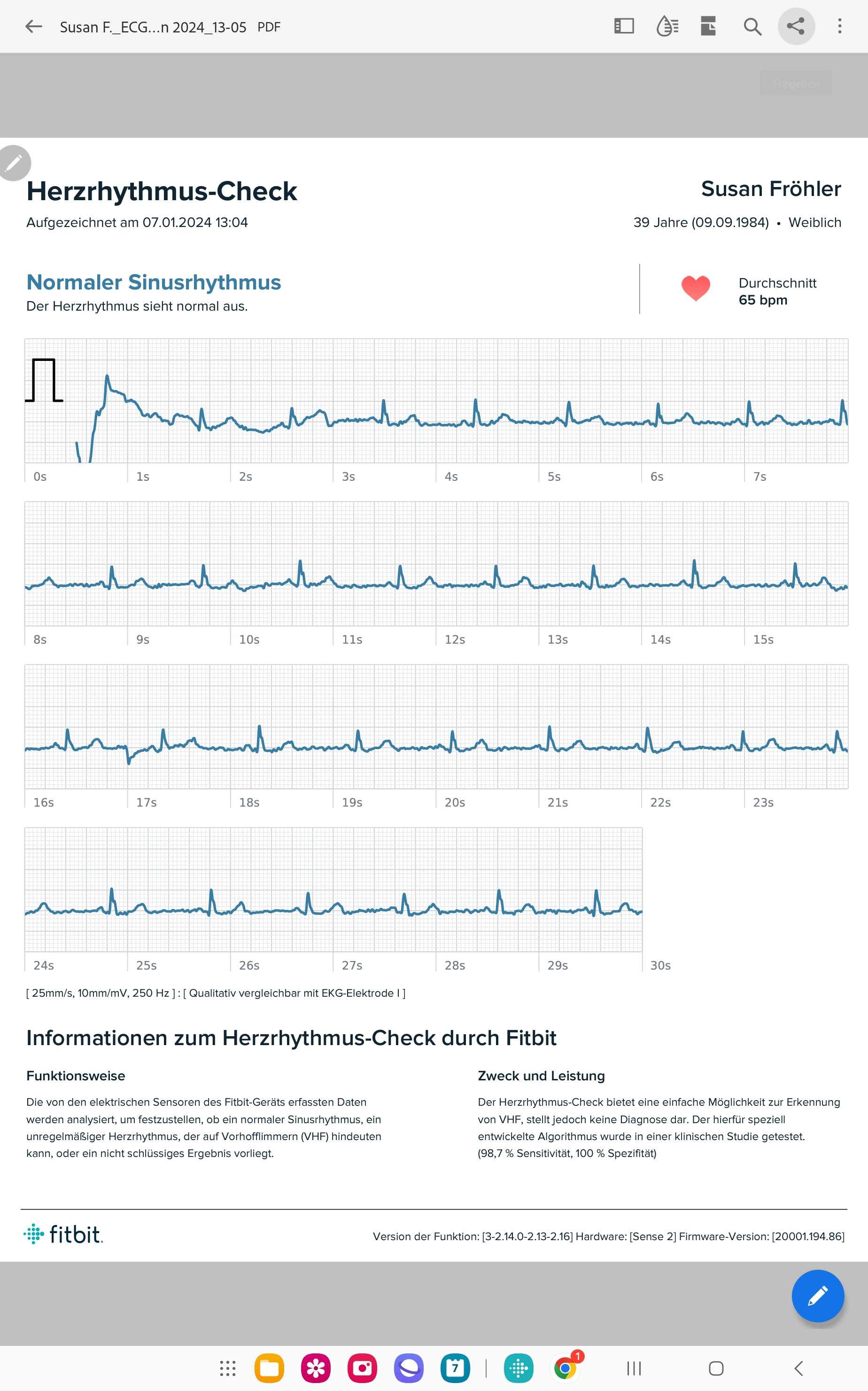 Susan F._ECG...n 2024_13-05 PDF

Freigeben

Herzrhythmus-Check
Aufgezeichnet am 07.01.2024 13:04

Susan Fröhler
39 Jahre (09.09.1984) • Weiblich

Normaler Sinusrhythmus
Der Herzrhythmus sieht normal aus.

Durchschnitt
65 bpm

0s 1s 2s 3s 4s 5s 6s 7s

8s 9s 10s 11s 12s 13s 14s 15s

16s 17s 18s 19s 20s 21s 22s 23s

24s 25s 26s 27s 28s 29s 30s

[ 25mm/s, 10mm/mV, 250 Hz ] : [ Qualitativ vergleichbar mit EKG-Elektrode I ]

Informationen zum Herzrhythmus-Check durch Fitbit

Funktionsweise

Die von den elektrischen Sensoren des Fitbit-Geräts erfassten Daten werden analysiert, um festzustellen, ob ein normaler Sinusrhythmus, ein unregelmäßiger Herzrhythmus, der auf Vorhofflimmern (VHF) hindeuten kann, oder ein nicht schlüssiges Ergebnis vorliegt.

Zweck und Leistung

Der Herzrhythmus-Check bietet eine einfache Möglichkeit zur Erkennung von VHF, stellt jedoch keine Diagnose dar. Der hierfür speziell entwickelte Algorithmus wurde in einer klinischen Studie getestet. (98,7 % Sensitivität, 100 % Spezifität)

fitbit.

Version der Funktion: [3-2.14.0-2.13-2.16] Hardware: [Sense 2] Firmware-Version: [20001.194.86]

7

1